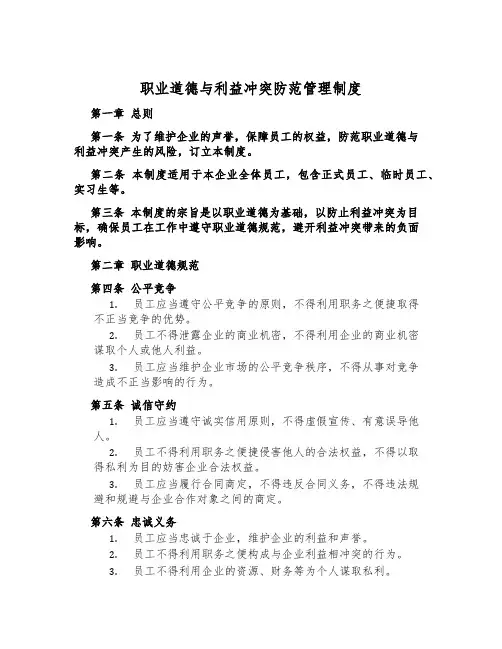 职业道德与利益冲突防范管理制度

第一章 总则

第一条 为了维护企业的声誉，保障员工的权益，防范职业道德与利益冲突产生的风险，订立本制度。

第二条 本制度适用于本企业全体员工，包含正式员工、临时员工、实习生等。

第三条 本制度的宗旨是以职业道德为基础，以防止利益冲突为目标，确保员工在工作中遵守职业道德规范，避开利益冲突带来的负面影响。

第二章 职业道德规范

第四条 公平竞争

1. 员工应当遵守公平竞争的原则，不得利用职务之便捷取得不正当竞争的优势。

2. 员工不得泄露企业的商业机密，不得利用企业的商业机密谋取个人或他人利益。

3. 员工应当维护企业市场的公平竞争秩序，不得从事对竞争造成不正当影响的行为。

第五条 诚信守约

1. 员工应当遵守诚实信用原则，不得虚假宣传、有意误导他人。

2. 员工不得利用职务之便捷侵害他人的合法权益，不得以取得私利为目的妨害企业合法权益。

3. 员工应当履行合同商定，不得违反合同义务，不得违法规避和规避与企业合作对象之间的商定。

第六条 忠诚义务

1. 员工应当忠诚于企业，维护企业的利益和声誉。

2. 员工不得利用职务之便构成与企业利益相冲突的行为。

3. 员工不得利用企业的资源、财务等为个人谋取私利。